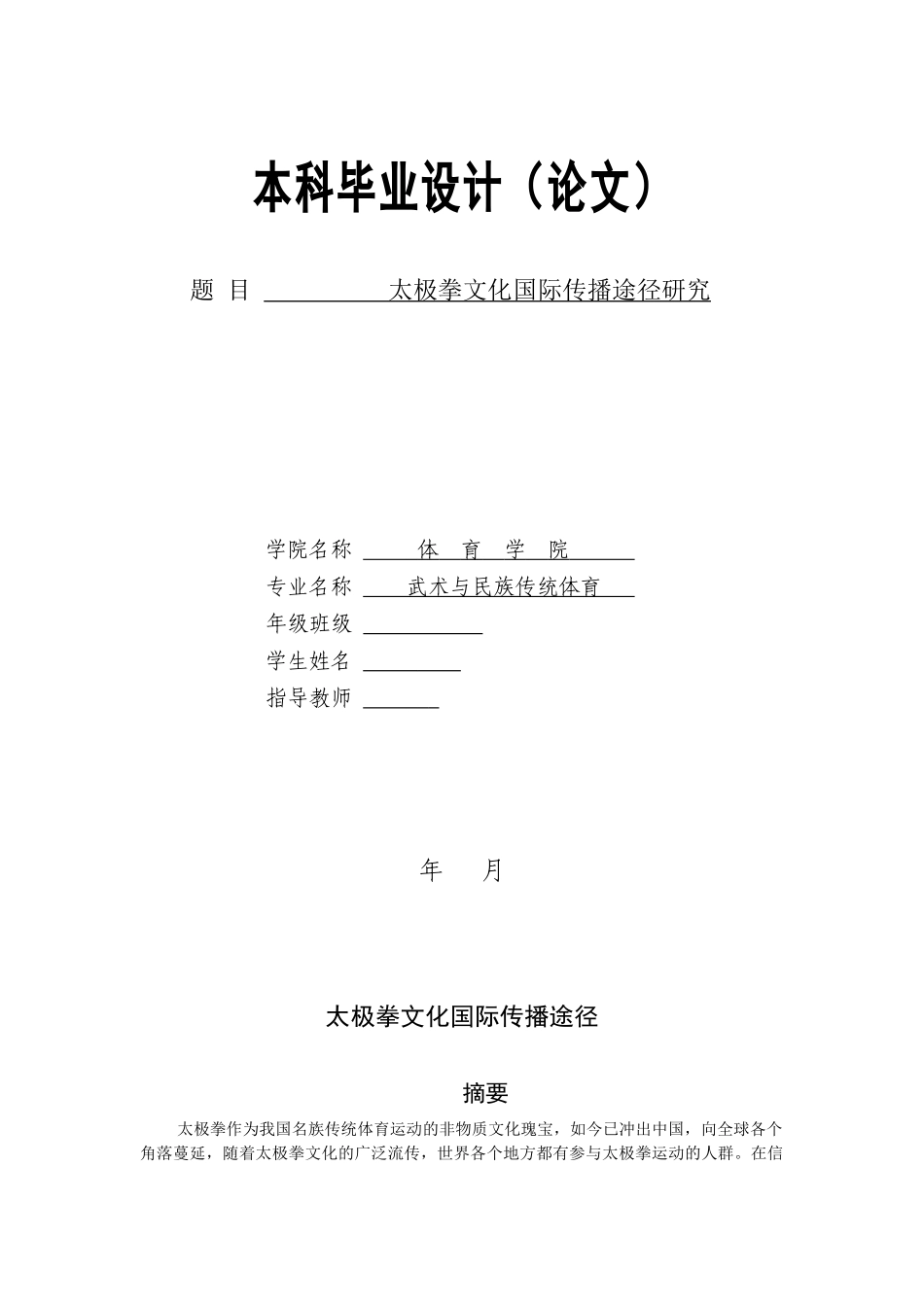 本科毕业设计（论文）

题 目 太极拳文化国际传播途径研究

学院名称 体 育 学 院
专业名称 武术与民族传统体育
年级班级
学生姓名
指导教师

年 月

太极拳文化国际传播途径

摘要

太极拳作为我国名族传统体育运动的非物质文化瑰宝，如今已冲出中国，向全球各个角落蔓延，随着太极拳文化的广泛流传，世界各个地方都有参与太极拳运动的人群。在信